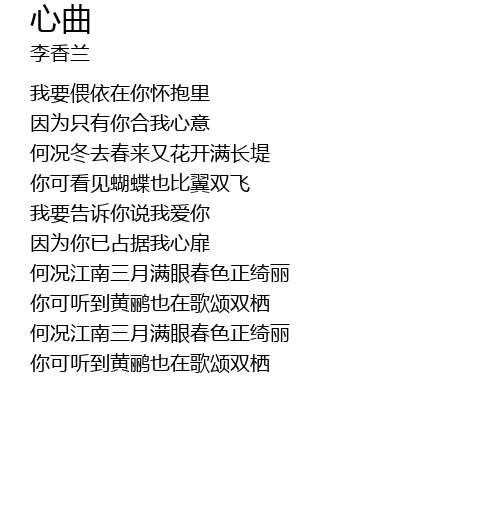 心曲
李香兰

我要偎依在你怀抱里
因为只有你合我心意
何况冬去春来又花开满长堤
你可看见蝴蝶也比翼双飞
我要告诉你说我爱你
因为你已占据我心扉
何况江南三月满眼春色正绮丽
你可听到黄鹂也在歌颂双栖
何况江南三月满眼春色正绮丽
你可听到黄鹂也在歌颂双栖